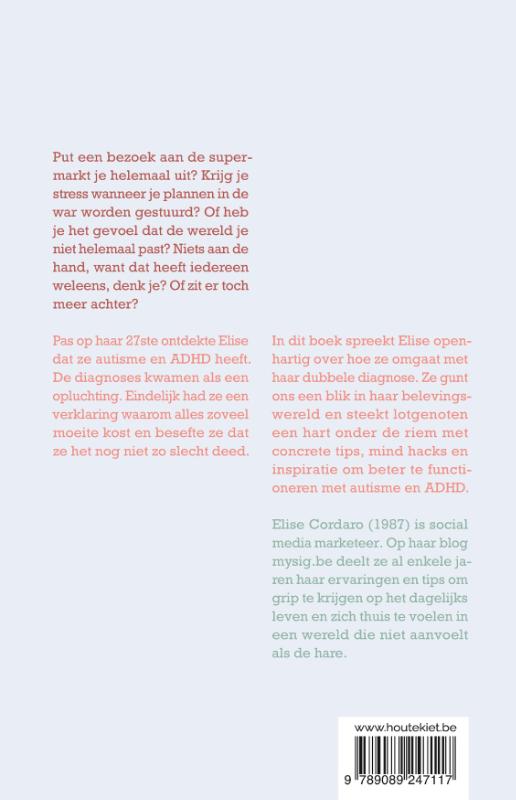 Put een bezoek aan de supermarkt je helemaal uit? Krijg je stress wanneer je plannen in de war worden gestuurd? Of heb je het gevoel dat de wereld je niet helemaal past? Niets aan de hand, want dat heeft iedereen weleens, denk je? Of zit er toch meer achter?

Pas op haar 27ste ontdekte Elise dat ze autisme en ADHD heeft. De diagnoses kwamen als een opluchting. Eindelijk had ze een verklaring waarom alles zoveel moeite kost en besefte ze dat ze het nog niet zo slecht deed.

In dit boek spreekt Elise openhartig over hoe ze omgaat met haar dubbele diagnose. Ze gunt ons een blik in haar belevingswereld en steekt lotgenoten een hart onder de riem met concrete tips, mind hacks en inspiratie om beter te functioneren met autisme en ADHD.

Elise Cordaro (1987) is social media marketeer. Op haar blog mysig.be deelt ze al enkele jaren haar ervaringen en tips om grip te krijgen op het dagelijks leven en zich thuis te voelen in een wereld die niet aanvoelt als de hare.

www.houtekiet.be

9 789089 247117